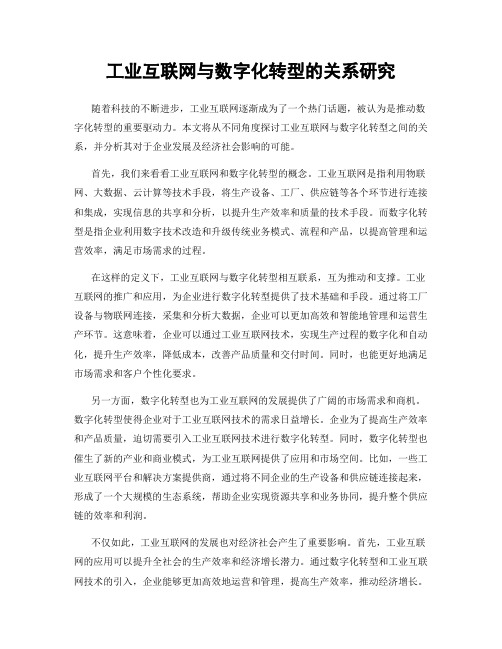 工业互联网与数字化转型的关系研究

随着科技的不断进步，工业互联网逐渐成为了一个热门话题，被认为是推动数字化转型的重要驱动力。本文将从不同角度探讨工业互联网与数字化转型之间的关系，并分析其对于企业发展及经济社会影响的可能。

首先，我们来看看工业互联网和数字化转型的概念。工业互联网是指利用物联网、大数据、云计算等技术手段，将生产设备、工厂、供应链等各个环节进行连接和集成，实现信息的共享和分析，以提升生产效率和质量的技术手段。而数字化转型是指企业利用数字技术改造和升级传统业务模式、流程和产品，以提高管理和运营效率，满足市场需求的过程。

在这样的定义下，工业互联网与数字化转型相互联系，互为推动和支撑。工业互联网的推广和应用，为企业进行数字化转型提供了技术基础和手段。通过将工厂设备与物联网连接，采集和分析大数据，企业可以更加高效和智能地管理和运营生产环节。这意味着，企业可以通过工业互联网技术，实现生产过程的数字化和自动化，提升生产效率，降低成本，改善产品质量和交付时间。同时，也能更好地满足市场需求和客户个性化要求。

另一方面，数字化转型也为工业互联网的发展提供了广阔的市场需求和商机。数字化转型使得企业对于工业互联网技术的需求日益增长。企业为了提高生产效率和产品质量，迫切需要引入工业互联网技术进行数字化转型。同时，数字化转型也催生了新的产业和商业模式，为工业互联网提供了应用和市场空间。比如，一些工业互联网平台和解决方案提供商，通过将不同企业的生产设备和供应链连接起来，形成了一个大规模的生态系统，帮助企业实现资源共享和业务协同，提升整个供应链的效率和利润。

不仅如此，工业互联网的发展也对经济社会产生了重要影响。首先，工业互联网的应用可以提升全社会的生产效率和经济增长潜力。通过数字化转型和工业互联网技术的引入，企业能够更加高效地运营和管理，提高生产效率，推动经济增长。